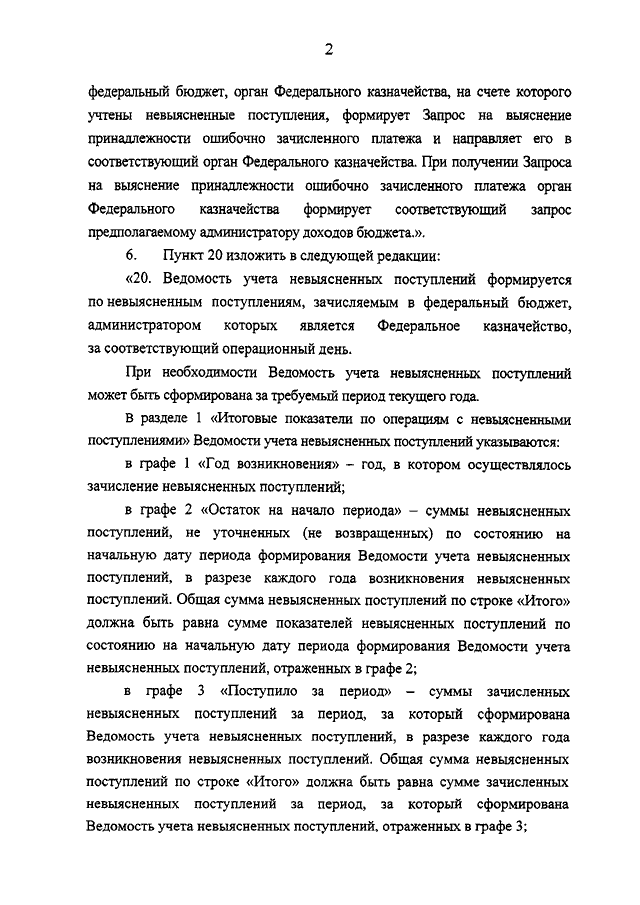 2

федеральный бюджет, орган Федерального казначейства, на счете которого учтены невыясненные поступления, формирует Запрос на выяснение принадлежности ошибочно зачисленного платежа и направляет его в соответствующий орган Федерального казначейства. При получении Запроса на выяснение принадлежности ошибочно зачисленного платежа орган Федерального казначейства формирует соответствующий запрос предполагаемому администратору доходов бюджета.».

6. Пункт 20 изложить в следующей редакции:

«20. Ведомость учета невыясненных поступлений формируется по невыясненным поступлениям, зачисляемым в федеральный бюджет, администратором которых является Федеральное казначейство, за соответствующий операционный день.

При необходимости Ведомость учета невыясненных поступлений может быть сформирована за требуемый период текущего года.

В разделе 1 «Итоговые показатели по операциям с невыясненными поступлениями» Ведомости учета невыясненных поступлений указываются:

в графе 1 «Год возникновения» – год, в котором осуществлялось зачисление невыясненных поступлений;

в графе 2 «Остаток на начало периода» – суммы невыясненных поступлений, не уточненных (не возвращенных) по состоянию на начальную дату периода формирования Ведомости учета невыясненных поступлений, в разрезе каждого года возникновения невыясненных поступлений. Общая сумма невыясненных поступлений по строке «Итого» должна быть равна сумме показателей невыясненных поступлений по состоянию на начальную дату периода формирования Ведомости учета невыясненных поступлений, отраженных в графе 2;

в графе 3 «Поступило за период» – суммы зачисленных невыясненных поступлений за период, за который сформирована Ведомость учета невыясненных поступлений, в разрезе каждого года возникновения невыясненных поступлений. Общая сумма невыясненных поступлений по строке «Итого» должна быть равна сумме зачисленных невыясненных поступлений за период, за который сформирована Ведомость учета невыясненных поступлений, отраженных в графе 3;